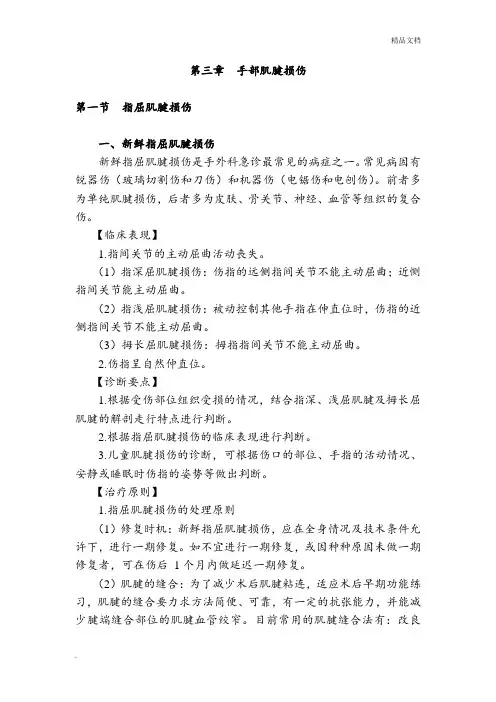 精品文档

第三章　手部肌腱损伤

第一节　指屈肌腱损伤

一、新鲜指屈肌腱损伤

新鲜指屈肌腱损伤是手外科急诊最常见的病症之一。常见病因有锐器伤（玻璃切割伤和刀伤）和机器伤（电锯伤和电刨伤）。前者多为单纯肌腱损伤，后者多为皮肤、骨关节、神经、血管等组织的复合伤。

【临床表现】

1.指间关节的主动屈曲活动丧失。

（1）指深屈肌腱损伤：伤指的远侧指间关节不能主动屈曲；近侧指间关节能主动屈曲。

（2）指浅屈肌腱损伤：被动控制其他手指在伸直位时，伤指的近侧指间关节不能主动屈曲。

（3）拇长屈肌腱损伤：拇指指间关节不能主动屈曲。

2.伤指呈自然伸直位。

【诊断要点】

1.根据受伤部位组织受损的情况，结合指深、浅屈肌腱及拇长屈肌腱的解剖走行特点进行判断。

2.根据指屈肌腱损伤的临床表现进行判断。

3.儿童肌腱损伤的诊断，可根据伤口的部位、手指的活动情况、安静或睡眠时伤指的姿势等做出判断。

【治疗原则】

1.指屈肌腱损伤的处理原则

（1）修复时机：新鲜指屈肌腱损伤，应在全身情况及技术条件允许下，进行一期修复。如不宜进行一期修复，或因种种原因未做一期修复者，可在伤后 1 个月内做延迟一期修复。

（2）肌腱的缝合：为了减少术后肌腱粘连，适应术后早期功能练习，肌腱的缝合要力求方法简便、可靠，有一定的抗张能力，并能减少腱端缝合部位的肌腱血管绞窄。目前常用的肌腱缝合法有：改良